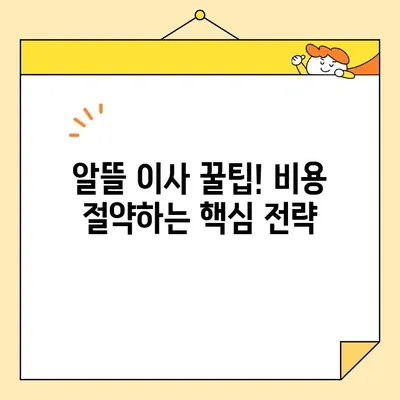 알뜰 이사 꿀팁! 비용 절약하는 핵심 전략